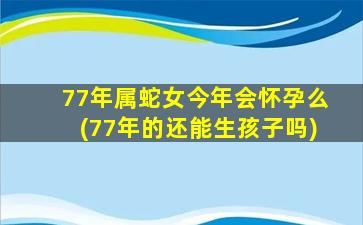 77年属蛇女今年会怀孕么(77年的还能生孩子吗)